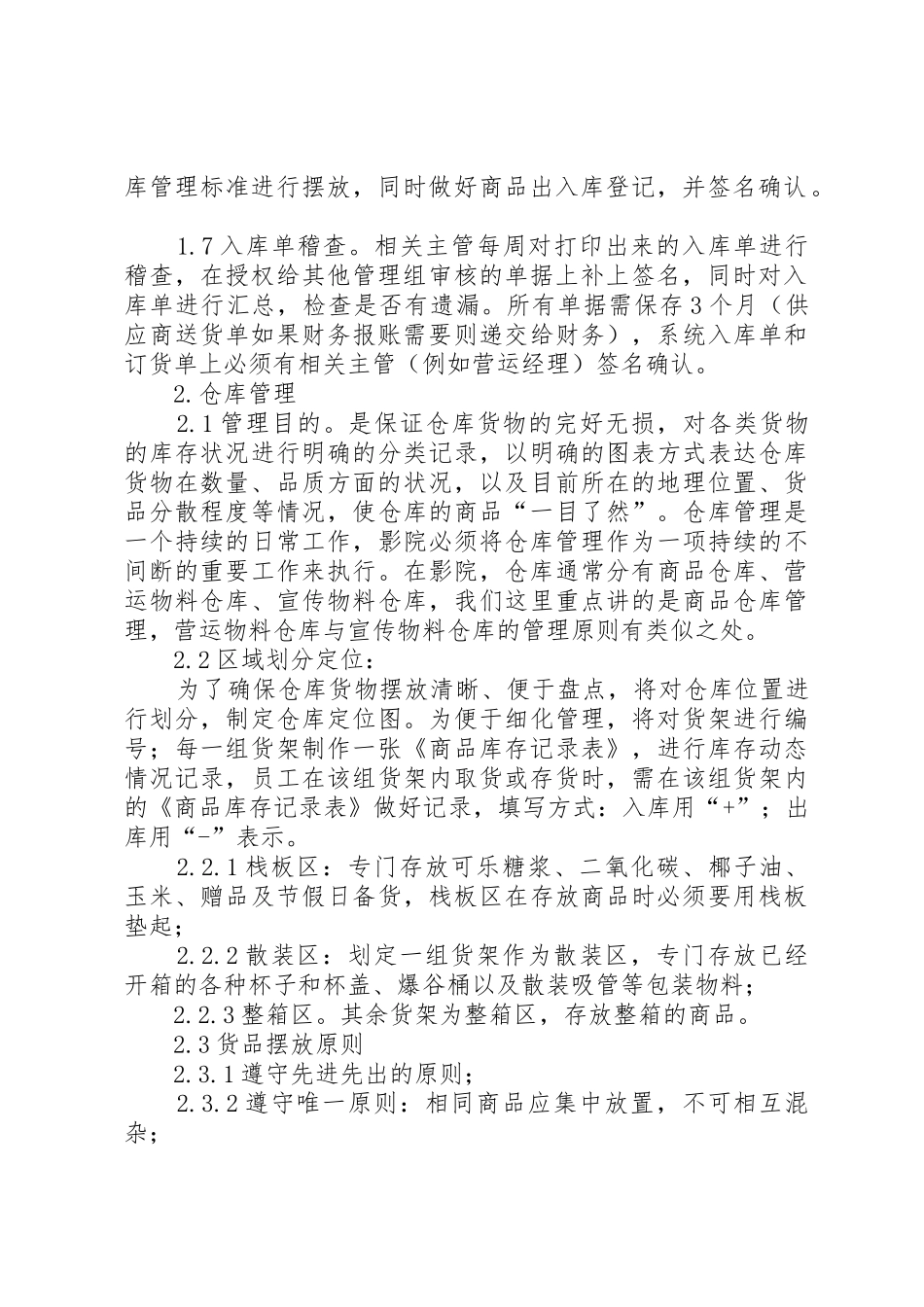 库管理标准进行摆放，同时做好商品出入库登记，并签名确认。

1.7入库单稽查。相关主管每周对打印出来的入库单进行稽查，在授权给其他管理组审核的单据上补上签名，同时对入库单进行汇总，检查是否有遗漏。所有单据需保存3个月（供应商送货单如果财务报账需要则递交给财务），系统入库单和订货单上必须有相关主管（例如营运经理）签名确认。

2.仓库管理

2.1管理目的。是保证仓库货物的完好无损，对各类货物的库存状况进行明确的分类记录，以明确的图表方式表达仓库货物在数量、品质方面的状况，以及目前所在的地理位置、货品分散程度等情况，使仓库的商品“一目了然”。仓库管理是一个持续的日常工作，影院必须将仓库管理作为一项持续的不间断的重要工作来执行。在影院，仓库通常分有商品仓库、营运物料仓库、宣传物料仓库，我们这里重点讲的是商品仓库管理，营运物料仓库与宣传物料仓库的管理原则有类似之处。

2.2区域划分定位：

为了确保仓库货物摆放清晰、便于盘点，将对仓库位置进行划分，制定仓库定位图。为便于细化管理，将对货架进行编号；每一组货架制作一张《商品库存记录表》，进行库存动态情况记录，员工在该组货架内取货或存货时，需在该组货架内的《商品库存记录表》做好记录，填写方式：入库用“+”；出库用“-”表示。

2.2.1栈板区：专门存放可乐糖浆、二氧化碳、椰子油、玉米、赠品及节假日备货，栈板区在存放商品时必须要用栈板垫起；

2.2.2散装区：划定一组货架作为散装区，专门存放已经开箱的各种杯子和杯盖、爆谷桶以及散装吸管等包装物料；

2.2.3整箱区。其余货架为整箱区，存放整箱的商品。

2.3货品摆放原则

2.3.1遵守先进先出的原则；

2.3.2遵守唯一原则：相同商品应集中放置，不可相互混杂；